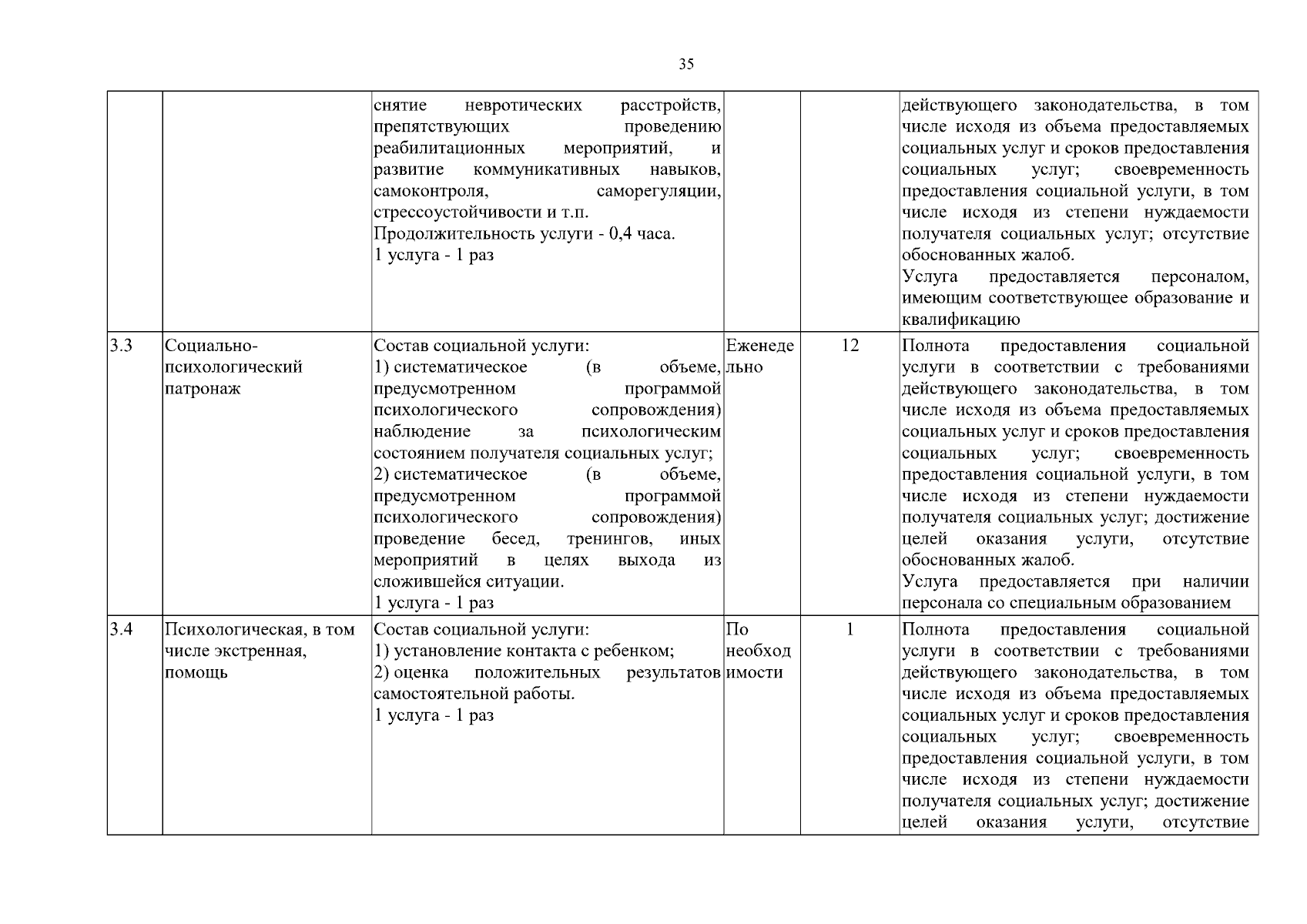 35

| | | | | | |
|---|---|---|---|---|---|
| | | снятие невротических расстройств, препятствующих проведению реабилитационных мероприятий, и развитие коммуникативных навыков, самоконтроля, саморегуляции, стрессоустойчивости и т.п. Продолжительность услуги - 0,4 часа. 1 услуга - 1 раз | | | действующего законодательства, в том числе исходя из объема предоставляемых социальных услуг и сроков предоставления социальных услуг; своевременность предоставления социальной услуги, в том числе исходя из степени нуждаемости получателя социальных услуг; отсутствие обоснованных жалоб. Услуга предоставляется персоналом, имеющим соответствующее образование и квалификацию |
| 3.3 | Социально-психологический патронаж | Состав социальной услуги: 1) систематическое (в объеме, предусмотренном программой психологического сопровождения) наблюдение за психологическим состоянием получателя социальных услуг; 2) систематическое (в объеме, предусмотренном программой психологического сопровождения) проведение бесед, тренингов, иных мероприятий в целях выхода из сложившейся ситуации. 1 услуга - 1 раз | Еженедельно | 12 | Полнота предоставления социальной услуги в соответствии с требованиями действующего законодательства, в том числе исходя из объема предоставляемых социальных услуг и сроков предоставления социальных услуг; своевременность предоставления социальной услуги, в том числе исходя из степени нуждаемости получателя социальных услуг; достижение целей оказания услуги, отсутствие обоснованных жалоб. Услуга предоставляется при наличии персонала со специальным образованием |
| 3.4 | Психологическая, в том числе экстренная, помощь | Состав социальной услуги: 1) установление контакта с ребенком; 2) оценка положительных результатов самостоятельной работы. 1 услуга - 1 раз | По необходимости | 1 | Полнота предоставления социальной услуги в соответствии с требованиями действующего законодательства, в том числе исходя из объема предоставляемых социальных услуг и сроков предоставления социальных услуг; своевременность предоставления социальной услуги, в том числе исходя из степени нуждаемости получателя социальных услуг; достижение целей оказания услуги, отсутствие |